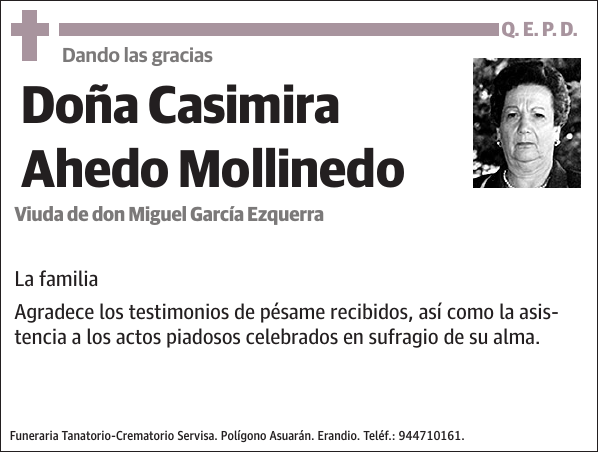 Q. E. P. D.

Dando las gracias

Doña Casimira Ahedo Mollinedo

Viuda de don Miguel García Ezquerra

La familia

Agradece los testimonios de pésame recibidos, así como la asistencia a los actos piadosos celebrados en sufragio de su alma.

Funeraria Tanatorio-Crematorio Servisa. Polígono Asuarán. Erandio. Teléf.: 944710161.